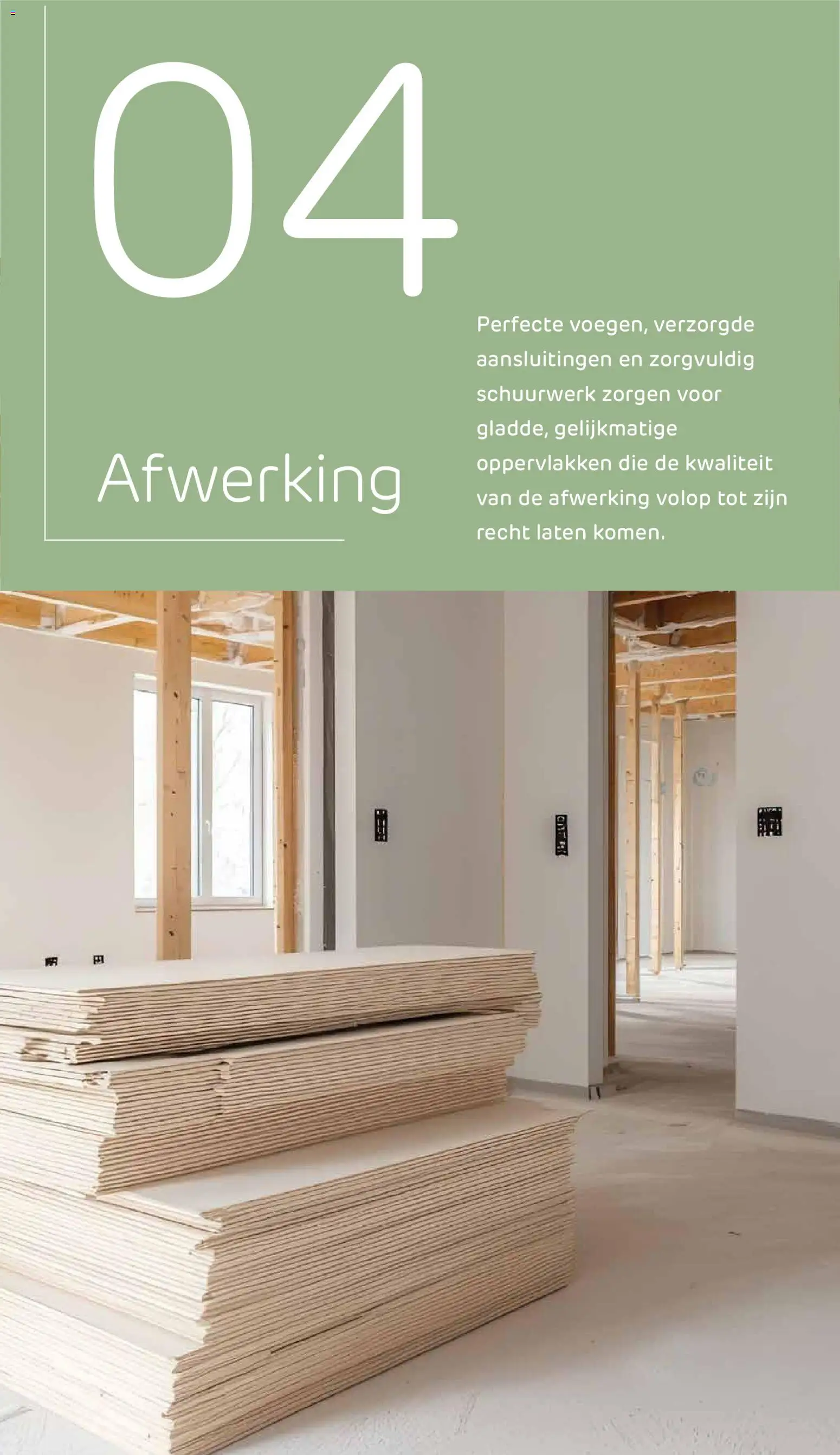 04

Afwerking

Perfecte voegen, verzorgde aansluitingen en zorgvuldig schuurwerk zorgen voor gladde, gelijkmatige oppervlakken die de kwaliteit van de afwerking volop tot zijn recht laten komen.